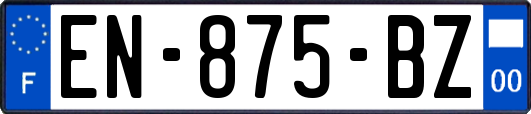 F
EN-875-BZ
00